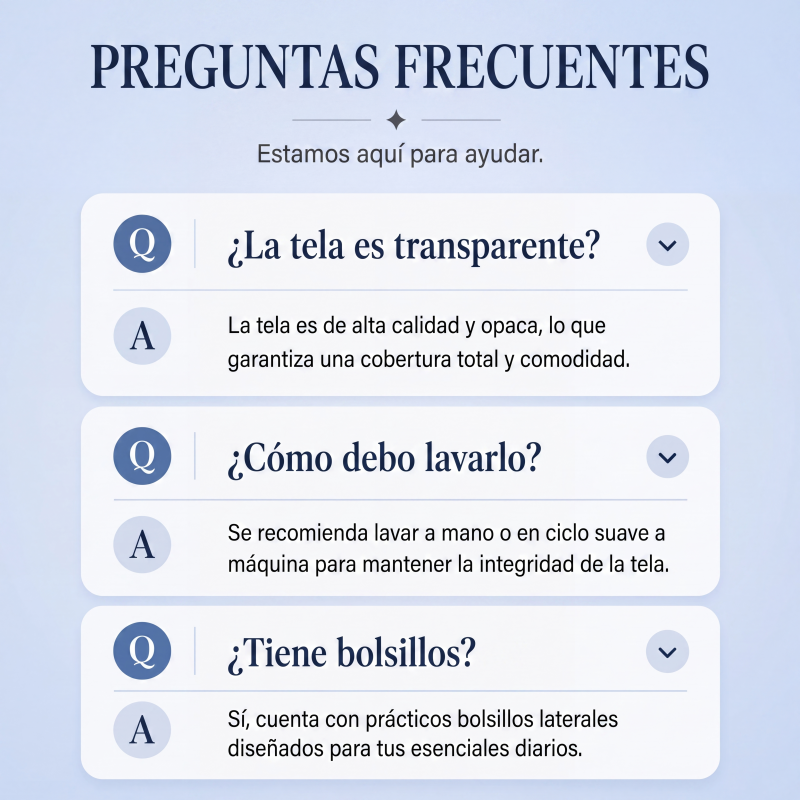 PREGUNTAS FRECUENTES

Estamos aquí para ayudar.

Q

¿La tela es transparente?

A

La tela es de alta calidad y opaca, lo que garantiza una cobertura total y comodidad.

Q

¿Cómo debo lavarlo?

A

Se recomienda lavar a mano o en ciclo suave a máquina para mantener la integridad de la tela.

Q

¿Tiene bolsillos?

A

Sí, cuenta con prácticos bolsillos laterales diseñados para tus esenciales diarios.